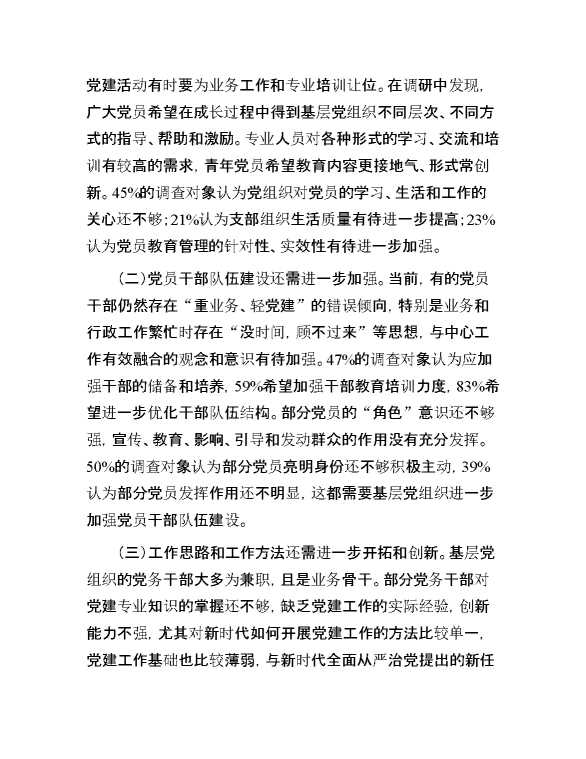 党建活动有时要为业务工作和专业培训让位。在调研中发现，广大党员希望在成长过程中得到基层党组织不同层次、不同方式的指导、帮助和激励。专业人员对各种形式的学习、交流和培训有较高的需求，青年党员希望教育内容更接地气、形式常创新。45%的调查对象认为党组织对党员的学习、生活和工作的关心还不够；21%认为支部组织生活质量有待进一步提高；23%认为党员教育管理的针对性、实效性有待进一步加强。

（二）党员干部队伍建设还需进一步加强。当前，有的党员干部仍然存在“重业务、轻党建”的错误倾向，特别是业务和行政工作繁忙时存在“没时间，顾不过来”等思想，与中心工作有效融合的观念和意识有待加强。47%的调查对象认为应加强干部的储备和培养，59%希望加强干部教育培训力度，83%希望进一步优化干部队伍结构。部分党员的“角色”意识还不够强，宣传、教育、影响、引导和发动群众的作用没有充分发挥。50%的调查对象认为部分党员亮明身份还不够积极主动，39%认为部分党员发挥作用还不明显，这都需要基层党组织进一步加强党员干部队伍建设。

（三）工作思路和工作方法还需进一步开拓和创新。基层党组织的党务干部大多为兼职，且是业务骨干。部分党务干部对党建专业知识的掌握还不够，缺乏党建工作的实际经验，创新能力不强，尤其对新时代如何开展党建工作的方法比较单一，党建工作基础也比较薄弱，与新时代全面从严治党提出的新任